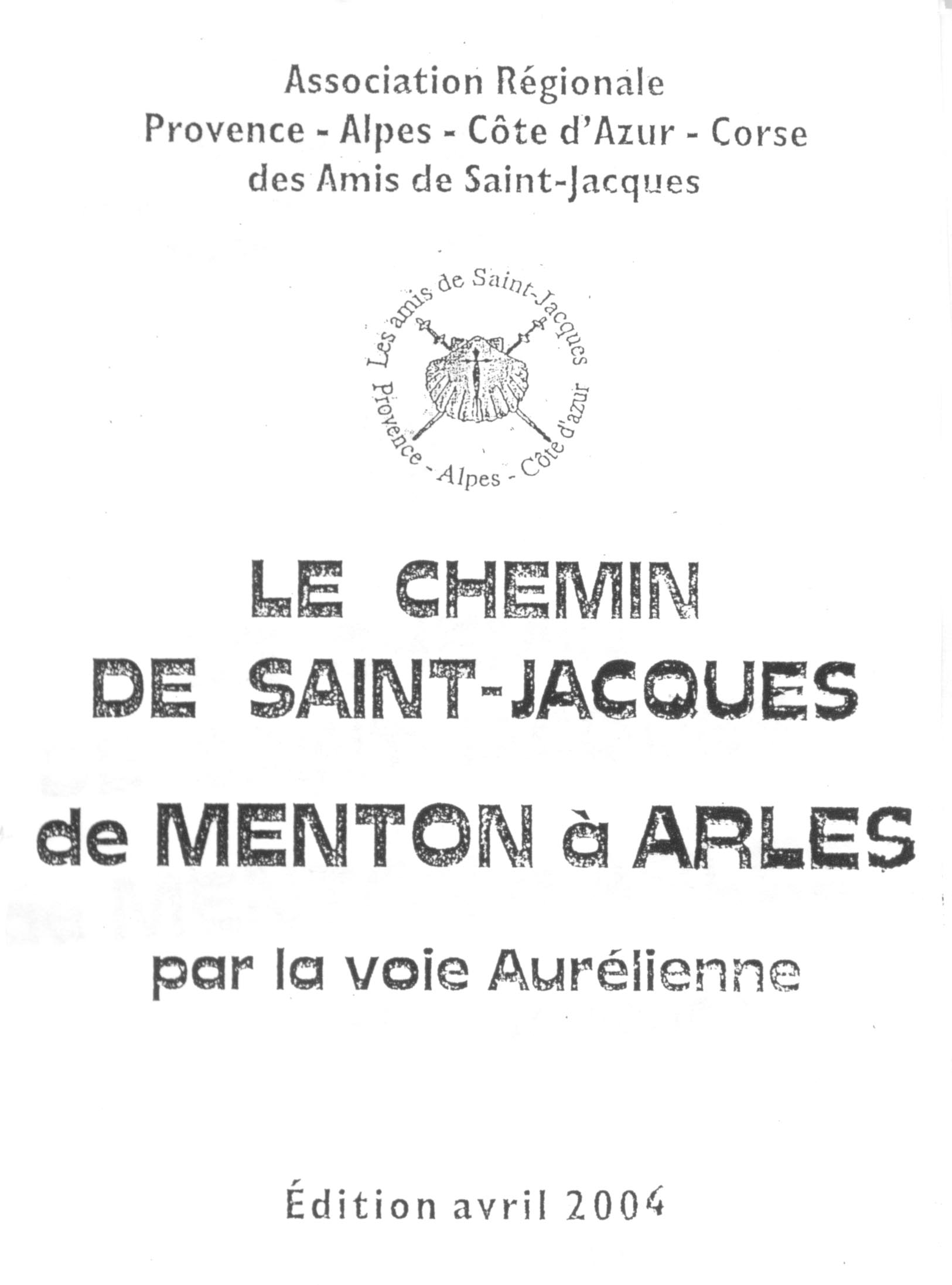 Association Régionale
Provence - Alpes - Côte d'Azur - Corse
des Amis de Saint-Jacques

Les amis de Saint-Jacques
Provence - Alpes - Côte d'azur

LE CHEMIN
DE SAINT-JACQUES
de MENTON à ARLES
par la voie Aurélienne

Édition avril 2004